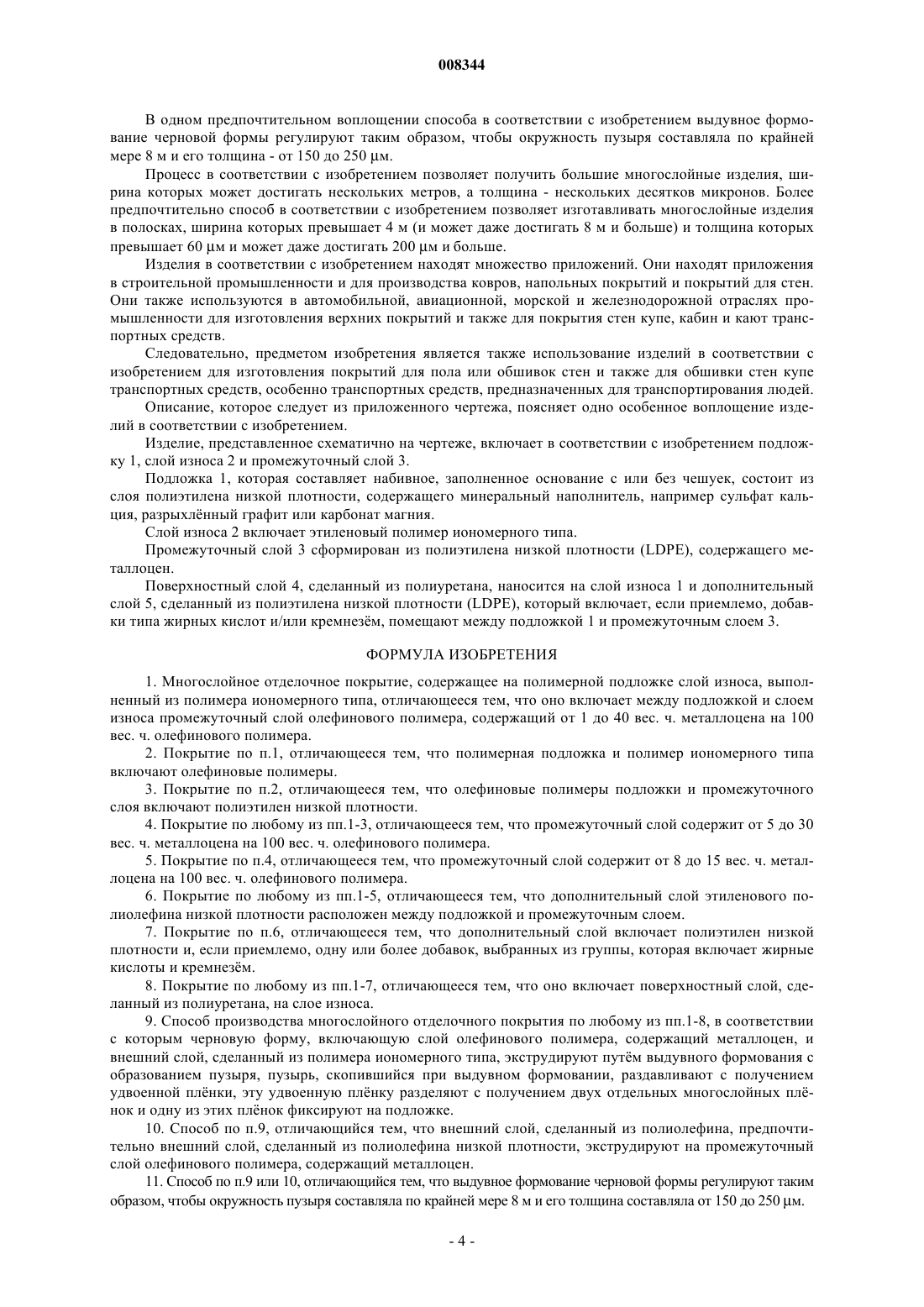 008344

В одном предпочтительном воплощении способа в соответствии с изобретением выдувное формование черновой формы регулируют таким образом, чтобы окружность пузыря составляла по крайней мере 8 м и его толщина - от 150 до 250 μм.

Процесс в соответствии с изобретением позволяет получить большие многослойные изделия, ширина которых может достигать нескольких метров, а толщина - нескольких десятков микронов. Более предпочтительно способ в соответствии с изобретением позволяет изготавливать многослойные изделия в полосках, ширина которых превышает 4 м (и может даже достигать 8 м и больше) и толщина которых превышает 60 μм и может даже достигать 200 μм и больше.

Изделия в соответствии с изобретением находят множество приложений. Они находят приложения в строительной промышленности и для производства ковров, напольных покрытий и покрытий для стен. Они также используются в автомобильной, авиационной, морской и железнодорожной отраслях промышленности для изготовления верхних покрытий и также для покрытия стен купе, кабин и кают транспортных средств.

Следовательно, предметом изобретения является также использование изделий в соответствии с изобретением для изготовления покрытий для пола или обшивок стен и также для обшивки стен купе транспортных средств, особенно транспортных средств, предназначенных для транспортирования людей.

Описание, которое следует из приложенного чертежа, поясняет одно особенное воплощение изделий в соответствии с изобретением.

Изделие, представленное схематично на чертеже, включает в соответствии с изобретением подложку 1, слой износа 2 и промежуточный слой 3.

Подложка 1, которая составляет набивное, заполненное основание с или без чешуек, состоит из слоя полиэтилена низкой плотности, содержащего минеральный наполнитель, например сульфат кальция, разрыхлённый графит или карбонат магния.

Слой износа 2 включает этиленовый полимер иономерного типа.

Промежуточный слой 3 сформирован из полиэтилена низкой плотности (LDPE), содержащего металлоцен.

Поверхностный слой 4, сделанный из полиуретана, наносится на слой износа 1 и дополнительный слой 5, сделанный из полиэтилена низкой плотности (LDPE), который включает, если приемлемо, добавки типа жирных кислот и/или кремнезём, помещают между подложкой 1 и промежуточным слоем 3.

ФОРМУЛА ИЗОБРЕТЕНИЯ

1. Многослойное отделочное покрытие, содержащее на полимерной подложке слой износа, выполненный из полимера иономерного типа, отличающееся тем, что оно включает между подложкой и слоем износа промежуточный слой олефинового полимера, содержащий от 1 до 40 вес. ч. металлоцена на 100 вес. ч. олефинового полимера.

2. Покрытие по п.1, отличающееся тем, что полимерная подложка и полимер иономерного типа включают олефиновые полимеры.

3. Покрытие по п.2, отличающееся тем, что олефиновые полимеры подложки и промежуточного слоя включают полиэтилен низкой плотности.

4. Покрытие по любому из пп.1-3, отличающееся тем, что промежуточный слой содержит от 5 до 30 вес. ч. металлоцена на 100 вес. ч. олефинового полимера.

5. Покрытие по п.4, отличающееся тем, что промежуточный слой содержит от 8 до 15 вес. ч. металлоцена на 100 вес. ч. олефинового полимера.

6. Покрытие по любому из пп.1-5, отличающееся тем, что дополнительный слой этиленового полиолефина низкой плотности расположен между подложкой и промежуточным слоем.

7. Покрытие по п.6, отличающееся тем, что дополнительный слой включает полиэтилен низкой плотности и, если приемлемо, одну или более добавок, выбранных из группы, которая включает жирные кислоты и кремнезём.

8. Покрытие по любому из пп.1-7, отличающееся тем, что оно включает поверхностный слой, сделанный из полиуретана, на слое износа.

9. Способ производства многослойного отделочного покрытия по любому из пп.1-8, в соответствии с которым черновую форму, включающую слой олефинового полимера, содержащий металлоцен, и внешний слой, сделанный из полимера иономерного типа, экструдируют путём выдувного формования с образованием пузыря, пузырь, скопившийся при выдувном формовании, раздавливают с получением удвоенной плёнки, эту удвоенную плёнку разделяют с получением двух отдельных многослойных плёнок и одну из этих плёнок фиксируют на подложке.

10. Способ по п.9, отличающийся тем, что внешний слой, сделанный из полиолефина, предпочтительно внешний слой, сделанный из полиолефина низкой плотности, экструдируют на промежуточный слой олефинового полимера, содержащий металлоцен.

11. Способ по п.9 или 10, отличающийся тем, что выдувное формование черновой формы регулируют таким образом, чтобы окружность пузыря составляла по крайней мере 8 м и его толщина составляла от 150 до 250 μм.

- 4 -